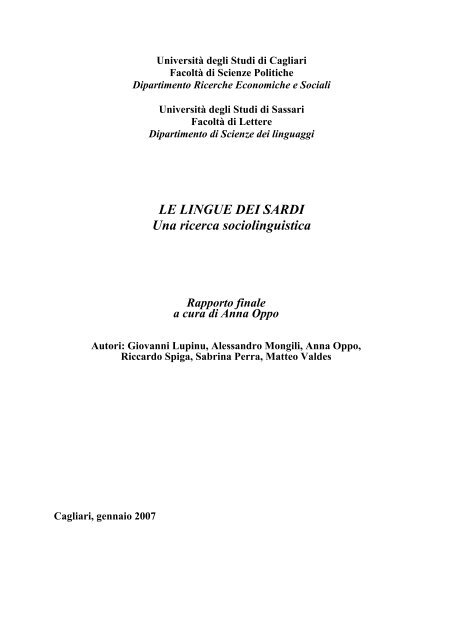 Università degli Studi di Cagliari
Facoltà di Scienze Politiche
Dipartimento Ricerche Economiche e Sociali

Università degli Studi di Sassari
Facoltà di Lettere
Dipartimento di Scienze dei linguaggi

LE LINGUE DEI SARDI
Una ricerca sociolinguistica

Rapporto finale
a cura di Anna Oppo

Autori: Giovanni Lupinu, Alessandro Mongili, Anna Oppo, Riccardo Spiga, Sabrina Perra, Matteo Valdes

Cagliari, gennaio 2007